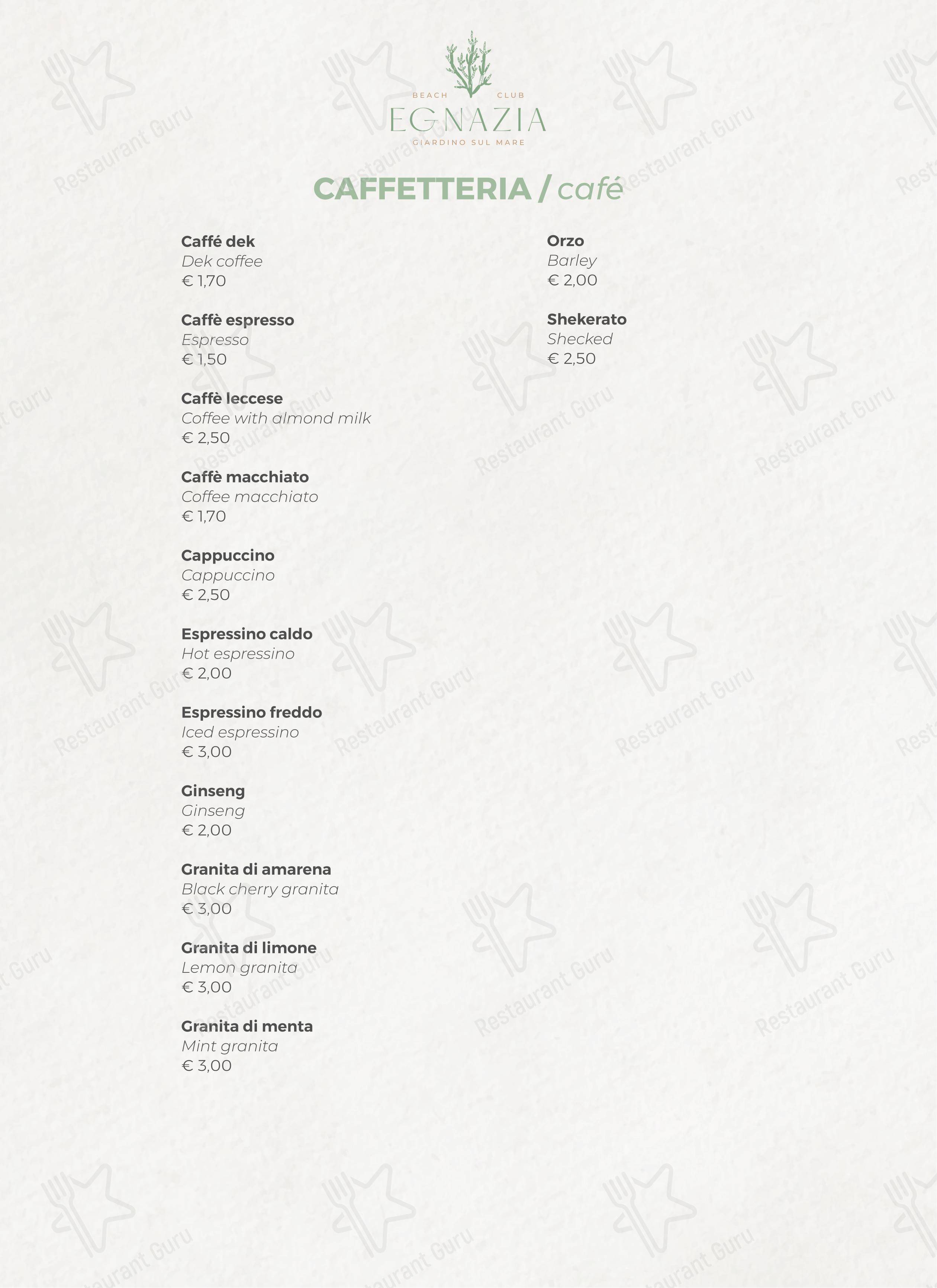 BEACH CLUB
EGNAZIA
GIARDINO SUL MARE

CAFFETTERIA / café

Caffé dek
Dek coffee
€ 1,70

Caffè espresso
Espresso
€ 1,50

Caffè leccese
Coffee with almond milk
€ 2,50

Caffè macchiato
Coffee macchiato
€ 1,70

Cappuccino
Cappuccino
€ 2,50

Espressino caldo
Hot espressino
€ 2,00

Espressino freddo
Iced espressino
€ 3,00

Ginseng
Ginseng
€ 2,00

Granita di amarena
Black cherry granita
€ 3,00

Granita di limone
Lemon granita
€ 3,00

Granita di menta
Mint granita
€ 3,00

Orzo
Barley
€ 2,00

Shekerato
Shecked
€ 2,50

Restaurant Guru